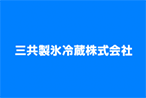 三共製氷冷蔵株式会社